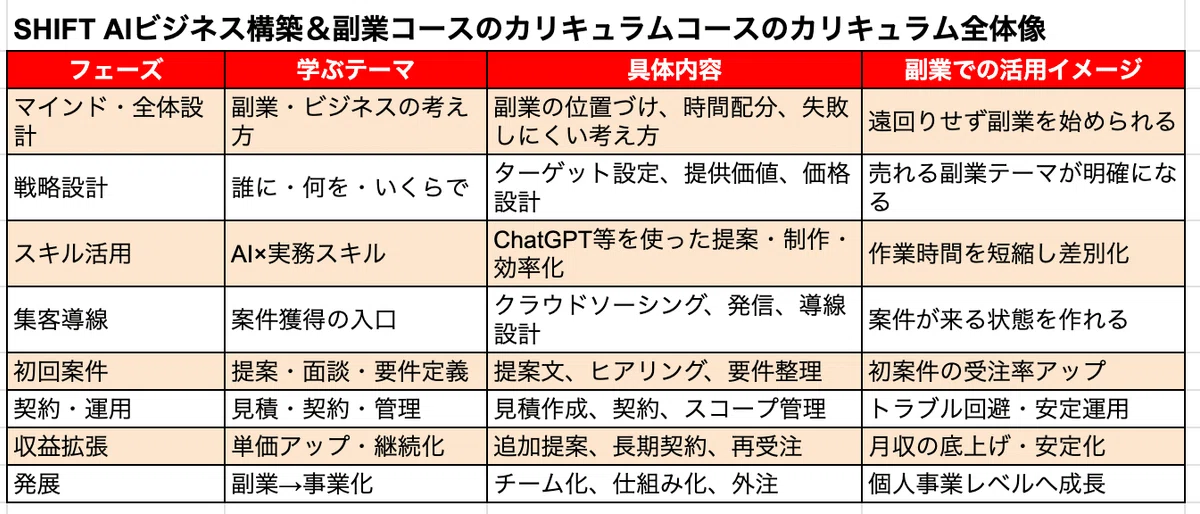 SHIFT AIビジネス構築＆副業コースのカリキュラムコースのカリキュラム全体像

| フェーズ | 学ぶテーマ | 具体内容 | 副業での活用イメージ |
|---|---|---|---|
| マインド・全体設計 | 副業・ビジネスの考え方 | 副業の位置づけ、時間配分、失敗しにくい考え方 | 遠回りせず副業を始められる |
| 戦略設計 | 誰に・何を・いくらで | ターゲット設定、提供価値、価格設計 | 売れる副業テーマが明確になる |
| スキル活用 | AI×実務スキル | ChatGPT等を使った提案・制作・効率化 | 作業時間を短縮し差別化 |
| 集客導線 | 案件獲得の入口 | クラウドソーシング、発信、導線設計 | 案件が来る状態を作れる |
| 初回案件 | 提案・面談・要件定義 | 提案文、ヒアリング、要件整理 | 初案件の受注率アップ |
| 契約・運用 | 見積・契約・管理 | 見積作成、契約、スコープ管理 | トラブル回避・安定運用 |
| 収益拡張 | 単価アップ・継続化 | 追加提案、長期契約、再受注 | 月収の底上げ・安定化 |
| 発展 | 副業→事業化 | チーム化、仕組み化、外注 | 個人事業レベルへ成長 |